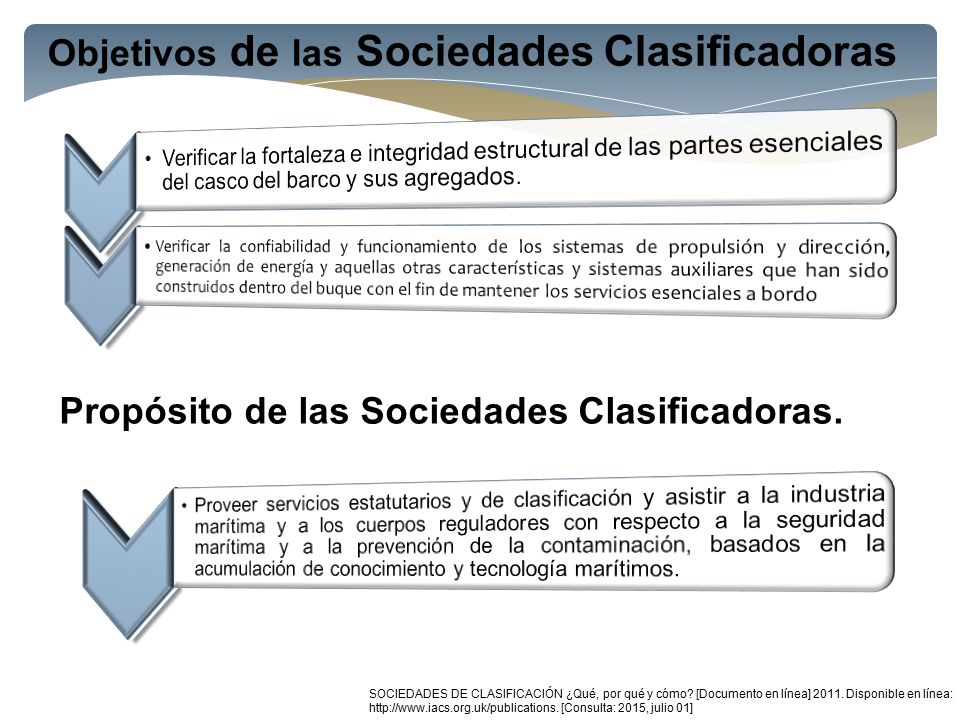 Objetivos de las Sociedades Clasificadoras

• Verificar la fortaleza e integridad estructural de las partes esenciales del casco del barco y sus agregados.

• Verificar la confiabilidad y funcionamiento de los sistemas de propulsión y dirección, generación de energía y aquellas otras características y sistemas auxiliares que han sido construidos dentro del buque con el fin de mantener los servicios esenciales a bordo

Propósito de las Sociedades Clasificadoras.

• Proveer servicios estatutarios y de clasificación y asistir a la industria marítima y a los cuerpos reguladores con respecto a la seguridad marítima y a la prevención de la contaminación, basados en la acumulación de conocimiento y tecnología marítimos.

SOCIEDADES DE CLASIFICACIÓN ¿Qué, por qué y cómo? [Documento en línea] 2011. Disponible en línea: http://www.iacs.org.uk/publications. [Consulta: 2015, julio 01]